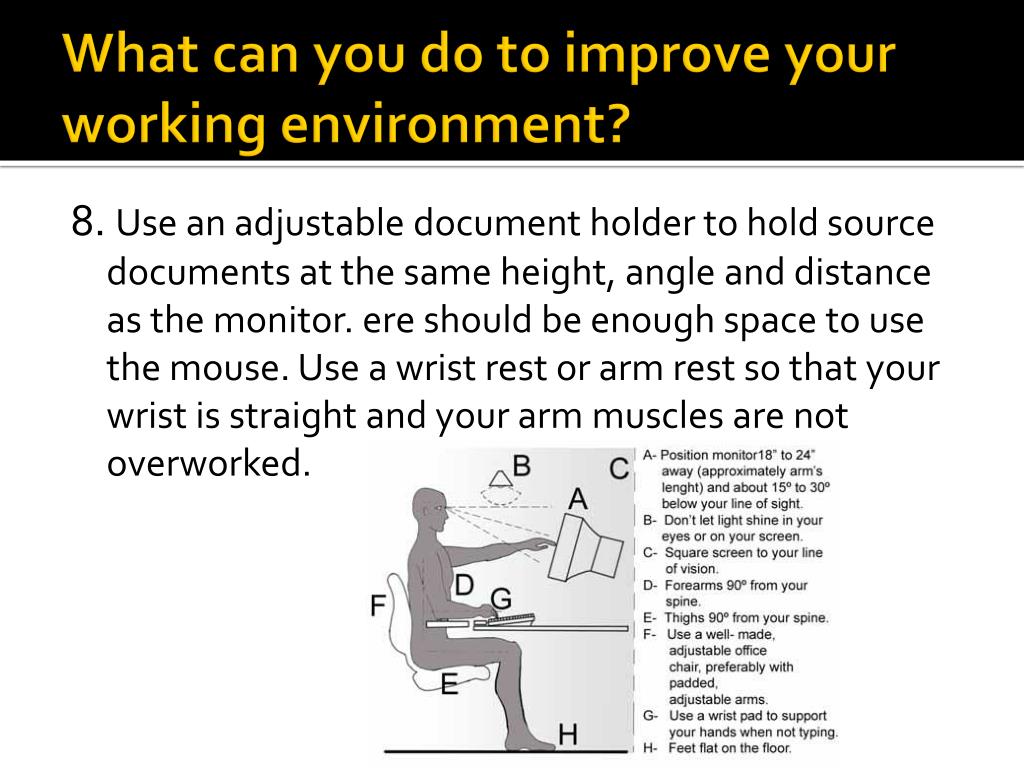 What can you do to improve your working environment?

8. Use an adjustable document holder to hold source documents at the same height, angle and distance as the monitor. ere should be enough space to use the mouse. Use a wrist rest or arm rest so that your wrist is straight and your arm muscles are not overworked.

B C A D G F E H

A- Position monitor18" to 24" away (approximately arm's lenght) and about 15º to 30º below your line of sight.
B- Don't let light shine in your eyes or on your screen.
C- Square screen to your line of vision.
D- Forearms 90º from your spine.
E- Thighs 90º from your spine.
F- Use a well- made, adjustable office chair, preferably with padded, adjustable arms.
G- Use a wrist pad to support your hands when not typing.
H- Feet flat on the floor.